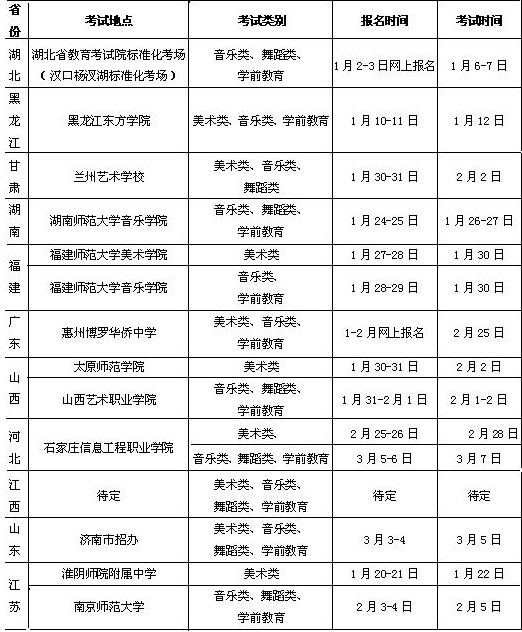 | 省份 | 考试地点 | 考试类别 | 报名时间 | 考试时间 |
|---|---|---|---|---|
| 湖北 | 湖北省教育考试院标准化考场（汉口杨汊湖标准化考场） | 音乐类、舞蹈类、学前教育 | 1月2-3日网上报名 | 1月6-7日 |
| 黑龙江 | 黑龙江东方学院 | 美术类、音乐类、学前教育 | 1月10-11日 | 1月12日 |
| 甘肃 | 兰州艺术学校 | 美术类、音乐类、舞蹈类 | 1月30-31日 | 2月2日 |
| 湖南 | 湖南师范大学音乐学院 | 音乐类、舞蹈类、学前教育 | 1月24-25日 | 1月26-27日 |
| 福建 | 福建师范大学美术学院 | 美术类 | 1月27-28日 | 1月30日 |
| 福建 | 福建师范大学音乐学院 | 音乐类、学前教育 | 1月28-29日 | 1月30日 |
| 广东 | 惠州博罗华侨中学 | 美术类、音乐类、学前教育 | 1-2月网上报名 | 2月25日 |
| 山西 | 太原师范学院 | 美术类 | 1月30-31日 | 2月2日 |
| 山西 | 山西艺术职业学院 | 音乐类、舞蹈类、学前教育 | 1月31-2月1日 | 2月1-2日 |
| 河北 | 石家庄信息工程职业学院 | 美术类、 | 2月25-26日 | 2月28日 |
| 河北 | 石家庄信息工程职业学院 | 音乐类、舞蹈类、学前教育 | 3月5-6日 | 3月7日 |
| 江西 | 待定 | 美术类、音乐类、舞蹈类、学前教育 | 待定 | 待定 |
| 山东 | 济南市招办 | 美术类、音乐类、舞蹈类、学前教育 | 3月3-4 | 3月5日 |
| 江苏 | 淮阴师院附属中学 | 美术类 | 1月20-21日 | 1月22日 |
| 江苏 | 南京师范大学 | 音乐类、舞蹈类、学前教育 | 2月3-4日 | 2月5日 |